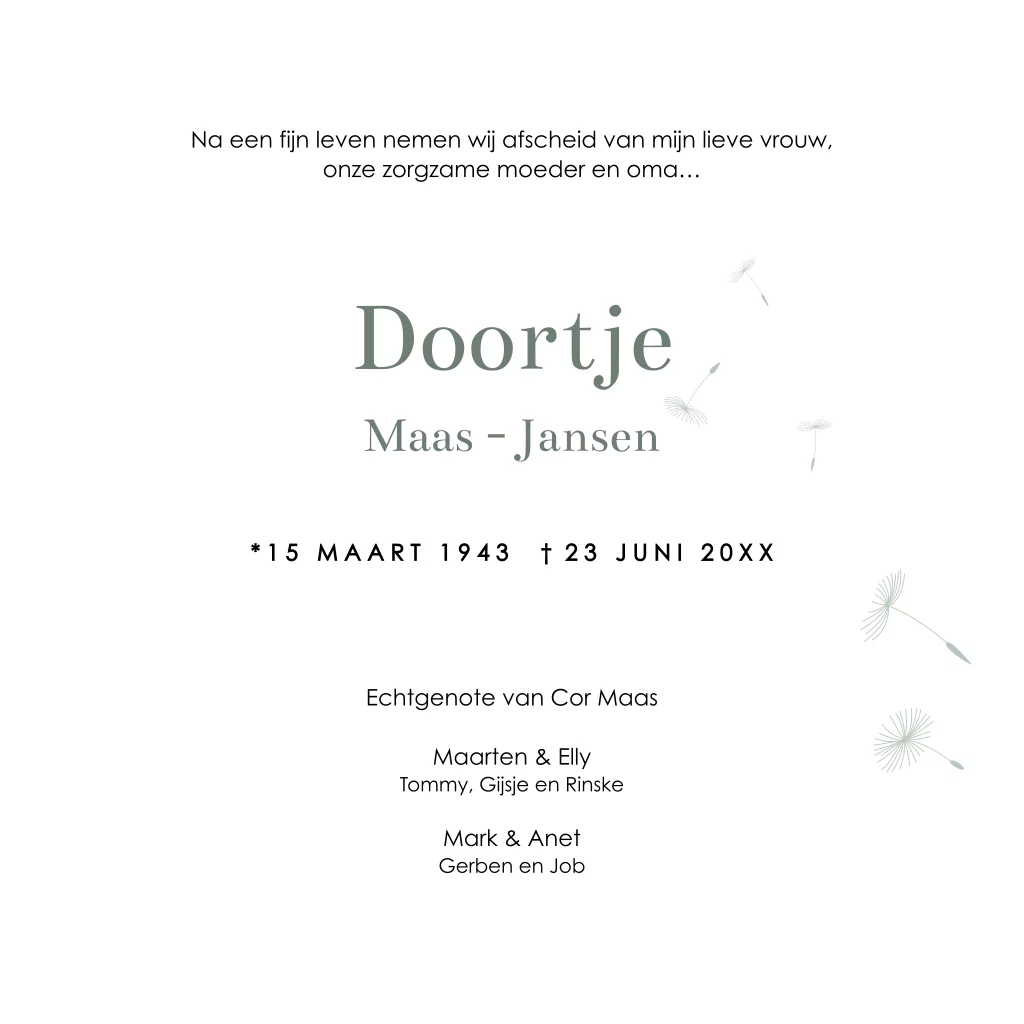 Na een fijn leven nemen wij afscheid van mijn lieve vrouw,
onze zorgzame moeder en oma…

Doortje
Maas - Jansen

*15 MAART 1943 † 23 JUNI 20XX

Echtgenote van Cor Maas

Maarten & Elly
Tommy, Gijsje en Rinske

Mark & Anet
Gerben en Job